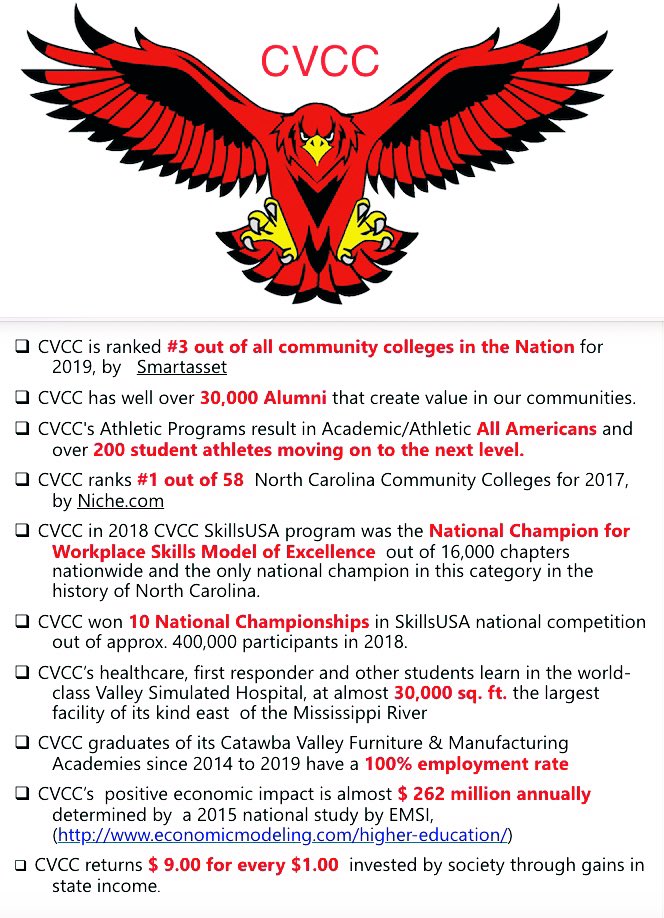 CVCC

❑ CVCC is ranked #3 out of all community colleges in the Nation for 2019, by Smartasset

❑ CVCC has well over 30,000 Alumni that create value in our communities.

❑ CVCC's Athletic Programs result in Academic/Athletic All Americans and over 200 student athletes moving on to the next level.

❑ CVCC ranks #1 out of 58 North Carolina Community Colleges for 2017, by Niche.com

❑ CVCC in 2018 CVCC SkillsUSA program was the National Champion for Workplace Skills Model of Excellence out of 16,000 chapters nationwide and the only national champion in this category in the history of North Carolina.

❑ CVCC won 10 National Championships in SkillsUSA national competition out of approx. 400,000 participants in 2018.

❑ CVCC's healthcare, first responder and other students learn in the world-class Valley Simulated Hospital, at almost 30,000 sq. ft. the largest facility of its kind east of the Mississippi River

❑ CVCC graduates of its Catawba Valley Furniture & Manufacturing Academies since 2014 to 2019 have a 100% employment rate

❑ CVCC's positive economic impact is almost $ 262 million annually determined by a 2015 national study by EMSI, (http://www.economicmodeling.com/higher-education/)

❑ CVCC returns $ 9.00 for every $1.00 invested by society through gains in state income.